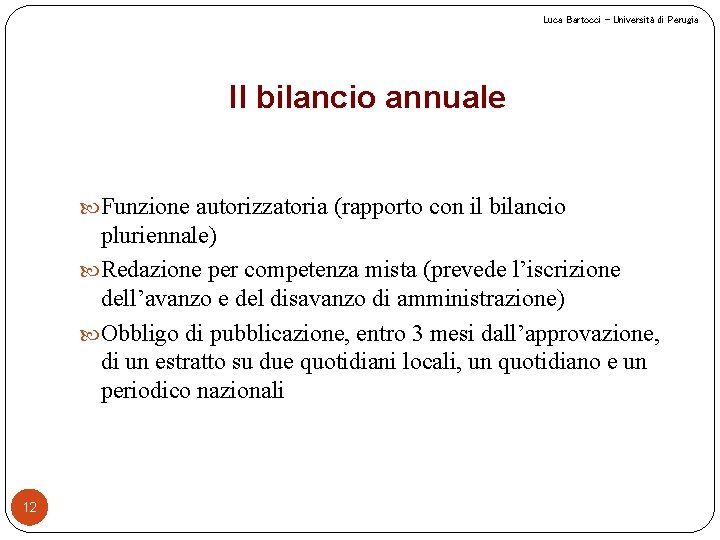 Luca Bartocci – Università di Perugia

Il bilancio annuale

Funzione autorizzatoria (rapporto con il bilancio pluriennale)

Redazione per competenza mista (prevede l’iscrizione dell’avanzo e del disavanzo di amministrazione)

Obbligo di pubblicazione, entro 3 mesi dall’approvazione, di un estratto su due quotidiani locali, un quotidiano e un periodico nazionali

12